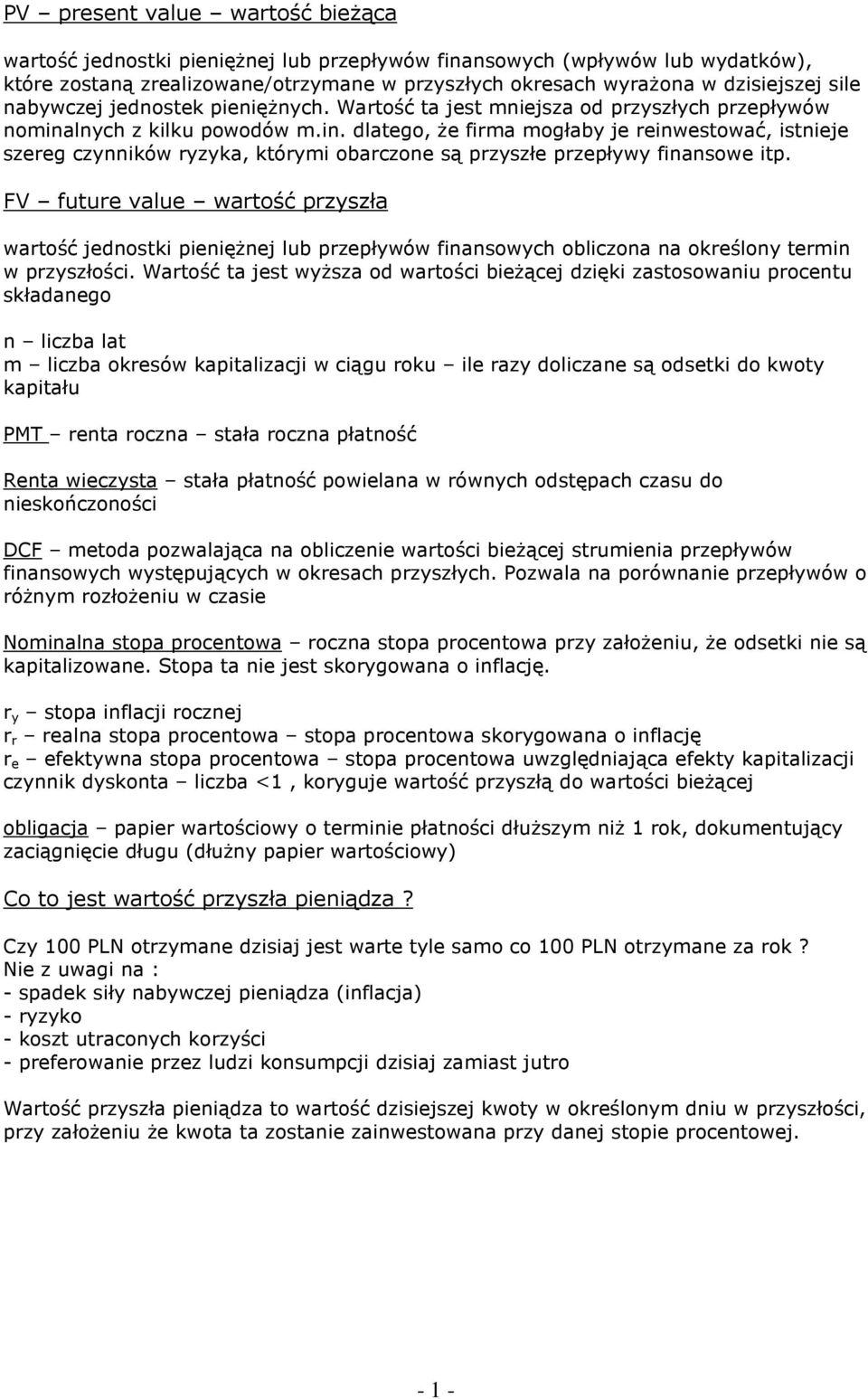 PV – present value – wartość bieżąca

wartość jednostki pieniężnej lub przepływów finansowych (wpływów lub wydatków), które zostaną zrealizowane/otrzymane w przyszłych okresach wyrażona w dzisiejszej sile nabywczej jednostek pieniężnych. Wartość ta jest mniejsza od przyszłych przepływów nominalnych z kilku powodów m.in. dlatego, że firma mogłaby je reinwestować, istnieje szereg czynników ryzyka, którymi obarczone są przyszłe przepływy finansowe itp.

FV – future value – wartość przyszła

wartość jednostki pieniężnej lub przepływów finansowych obliczona na określony termin w przyszłości. Wartość ta jest wyższa od wartości bieżącej dzięki zastosowaniu procentu składanego

n – liczba lat
m – liczba okresów kapitalizacji w ciągu roku – ile razy doliczane są odsetki do kwoty kapitału

PMT – renta roczna – stała roczna płatność

Renta wieczysta – stała płatność powielana w równych odstępach czasu do nieskończoności

DCF – metoda pozwalająca na obliczenie wartości bieżącej strumienia przepływów finansowych występujących w okresach przyszłych. Pozwala na porównanie przepływów o różnym rozłożeniu w czasie

Nominalna stopa procentowa – roczna stopa procentowa przy założeniu, że odsetki nie są kapitalizowane. Stopa ta nie jest skorygowana o inflację.

$r_y$ – stopa inflacji rocznej
$r_r$ – realna stopa procentowa – stopa procentowa skorygowana o inflację
$r_e$ – efektywna stopa procentowa – stopa procentowa uwzględniająca efekty kapitalizacji
czynnik dyskonta – liczba <1 , koryguje wartość przyszłą do wartości bieżącej

obligacja – papier wartościowy o terminie płatności dłuższym niż 1 rok, dokumentujący zaciągnięcie długu (dłużny papier wartościowy)

Co to jest wartość przyszła pieniądza ?

Czy 100 PLN otrzymane dzisiaj jest warte tyle samo co 100 PLN otrzymane za rok ?
Nie z uwagi na :
- spadek siły nabywczej pieniądza (inflacja)
- ryzyko
- koszt utraconych korzyści
- preferowanie przez ludzi konsumpcji dzisiaj zamiast jutro

Wartość przyszła pieniądza to wartość dzisiejszej kwoty w określonym dniu w przyszłości, przy założeniu że kwota ta zostanie zainwestowana przy danej stopie procentowej.

- 1 -